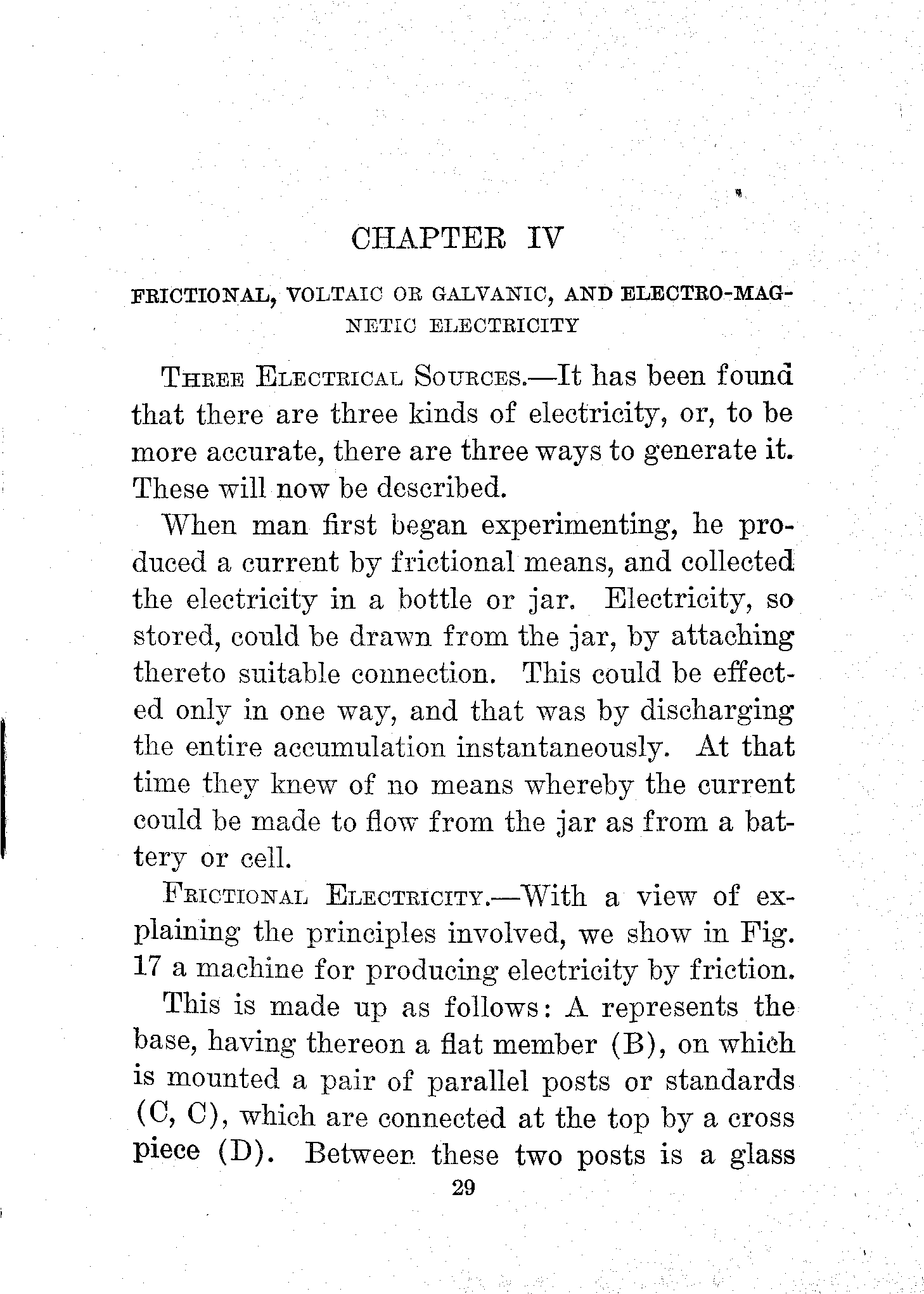 CHAPTER IV

FRICTIONAL, VOLTAIC OR GALVANIC, AND ELECTRO-MAGNETIC ELECTRICITY

THREE ELECTRICAL SOURCES.—It has been found that there are three kinds of electricity, or, to be more accurate, there are three ways to generate it. These will now be described.

When man first began experimenting, he produced a current by frictional means, and collected the electricity in a bottle or jar. Electricity, so stored, could be drawn from the jar, by attaching thereto suitable connection. This could be effected only in one way, and that was by discharging the entire accumulation instantaneously. At that time they knew of no means whereby the current could be made to flow from the jar as from a battery or cell.

FRICTIONAL ELECTRICITY.—With a view of explaining the principles involved, we show in Fig. 17 a machine for producing electricity by friction.

This is made up as follows: A represents the base, having thereon a flat member (B), on which is mounted a pair of parallel posts or standards (C, C), which are connected at the top by a cross piece (D). Between these two posts is a glass

29